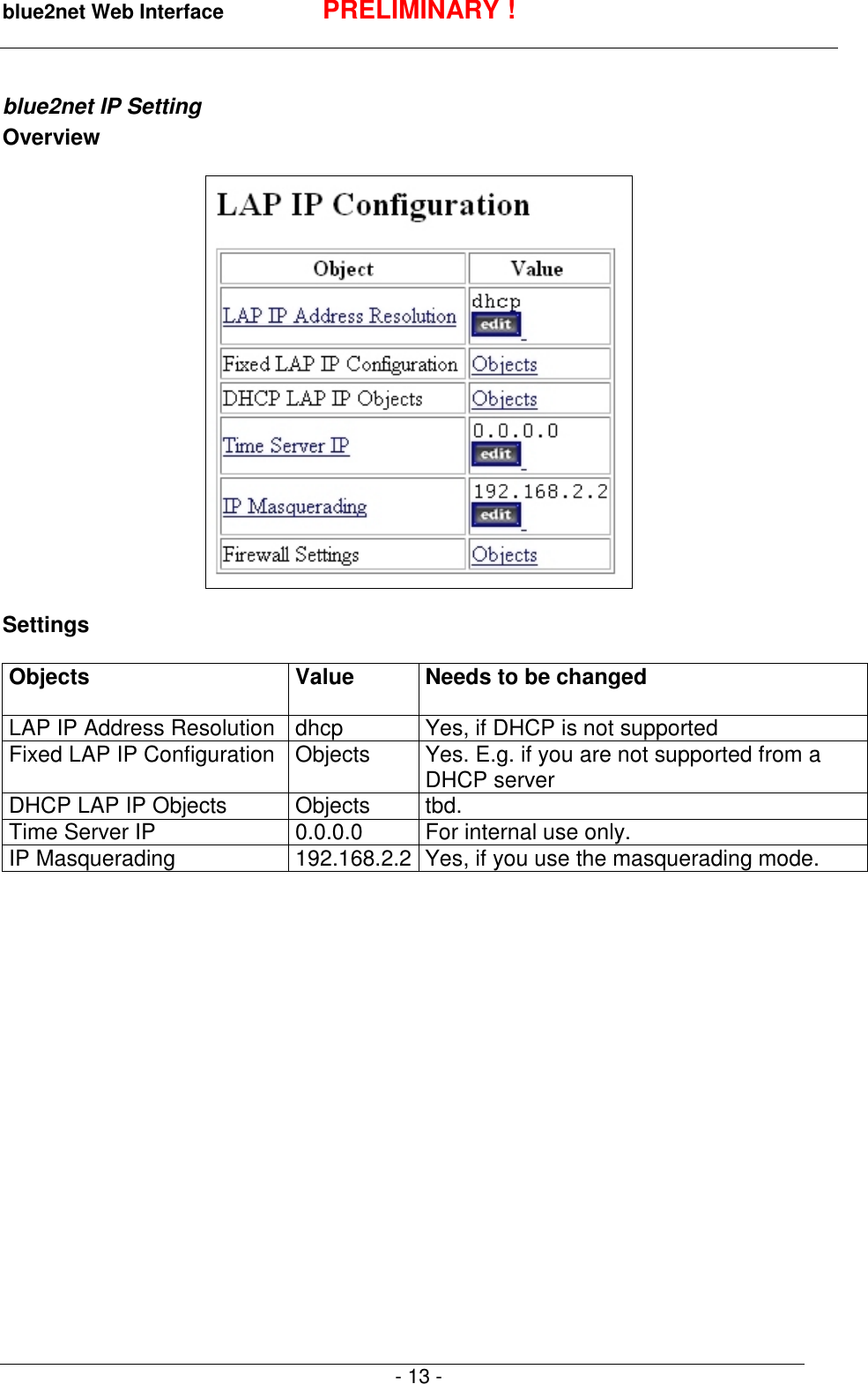 blue2net Web Interface PRELIMINARY !

blue2net IP Setting
Overview

LAP IP Configuration

| Object | Value |
|---|---|
| LAP IP Address Resolution | dhcp edit |
| Fixed LAP IP Configuration | Objects |
| DHCP LAP IP Objects | Objects |
| Time Server IP | 0.0.0.0 edit |
| IP Masquerading | 192.168.2.2 edit |
| Firewall Settings | Objects |

Settings

| Objects | Value | Needs to be changed |
|---|---|---|
| LAP IP Address Resolution | dhcp | Yes, if DHCP is not supported |
| Fixed LAP IP Configuration | Objects | Yes. E.g. if you are not supported from a DHCP server |
| DHCP LAP IP Objects | Objects | tbd. |
| Time Server IP | 0.0.0.0 | For internal use only. |
| IP Masquerading | 192.168.2.2 | Yes, if you use the masquerading mode. |

- 13 -